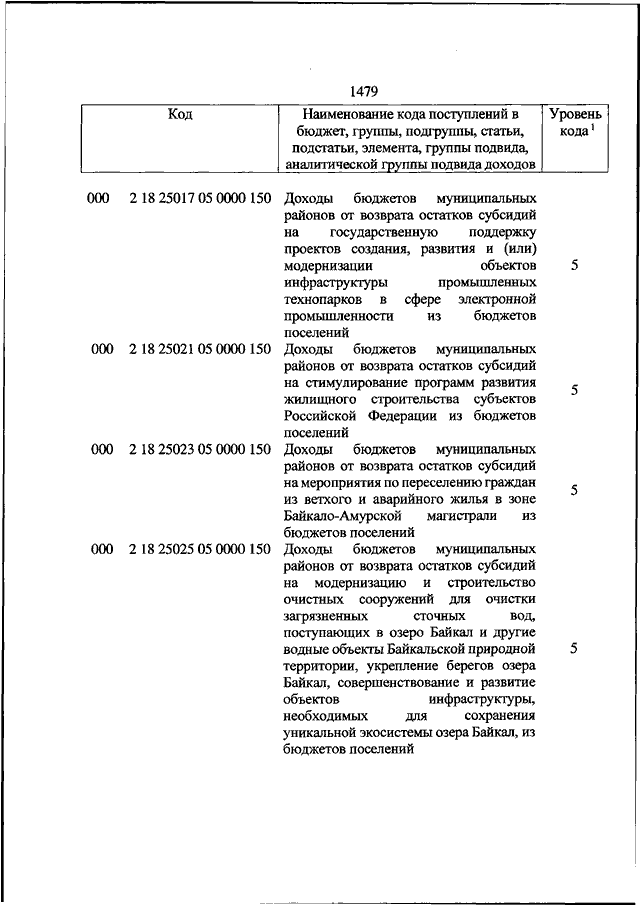 1479

| Код | Наименование кода поступлений в бюджет, группы, подгруппы, статьи, подстатьи, элемента, группы подвида, аналитической группы подвида доходов | Уровень кода $^1$ |
|---|---|---|
| 000 2 18 25017 05 0000 150 | Доходы бюджетов муниципальных районов от возврата остатков субсидий на государственную поддержку проектов создания, развития и (или) модернизации объектов инфраструктуры промышленных технопарков в сфере электронной промышленности из бюджетов поселений | 5 |
| 000 2 18 25021 05 0000 150 | Доходы бюджетов муниципальных районов от возврата остатков субсидий на стимулирование программ развития жилищного строительства субъектов Российской Федерации из бюджетов поселений | 5 |
| 000 2 18 25023 05 0000 150 | Доходы бюджетов муниципальных районов от возврата остатков субсидий на мероприятия по переселению граждан из ветхого и аварийного жилья в зоне Байкало-Амурской магистрали из бюджетов поселений | 5 |
| 000 2 18 25025 05 0000 150 | Доходы бюджетов муниципальных районов от возврата остатков субсидий на модернизацию и строительство очистных сооружений для очистки загрязненных сточных вод, поступающих в озеро Байкал и другие водные объекты Байкальской природной территории, укрепление берегов озера Байкал, совершенствование и развитие объектов инфраструктуры, необходимых для сохранения уникальной экосистемы озера Байкал, из бюджетов поселений | 5 |